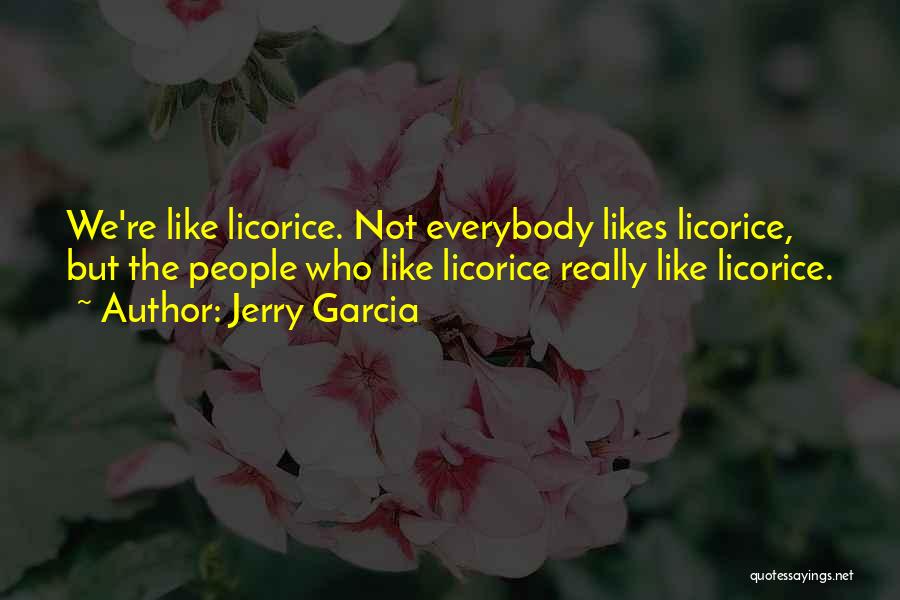 We're like licorice. Not everybody likes licorice, but the people who like licorice really like licorice.
~ Author: Jerry Garcia

quotessayings.net